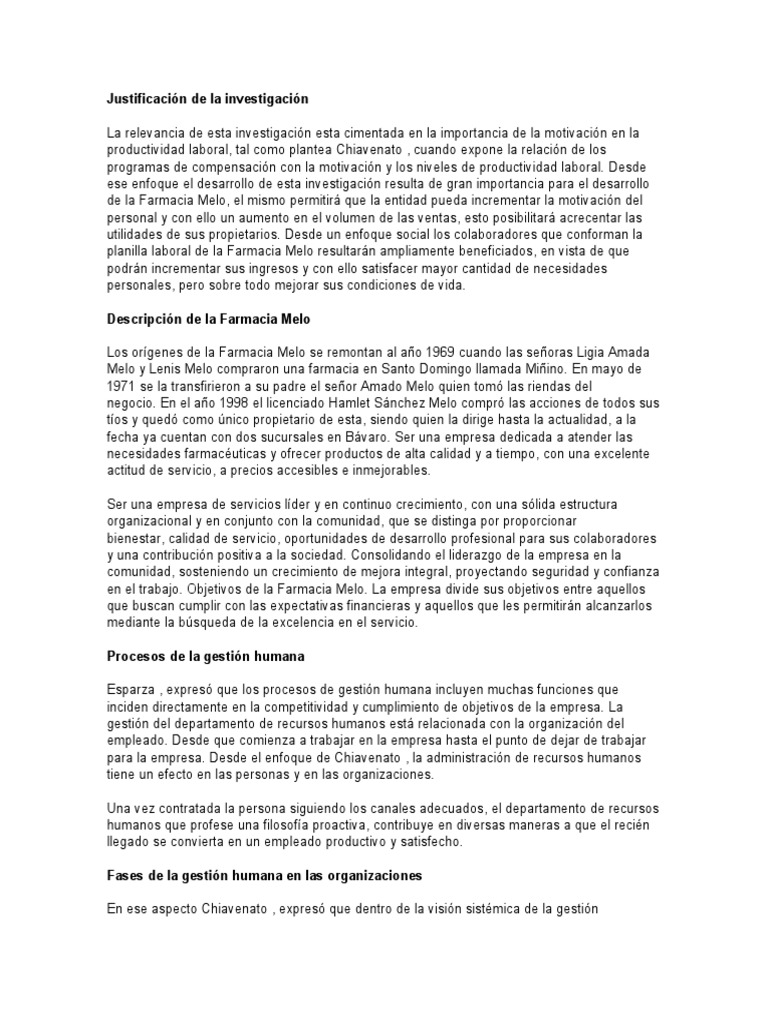 Justificación de la investigación

La relevancia de esta investigación esta cimentada en la importancia de la motivación en la productividad laboral, tal como plantea Chiavenato , cuando expone la relación de los programas de compensación con la motivación y los niveles de productividad laboral. Desde ese enfoque el desarrollo de esta investigación resulta de gran importancia para el desarrollo de la Farmacia Melo, el mismo permitirá que la entidad pueda incrementar la motivación del personal y con ello un aumento en el volumen de las ventas, esto posibilitará acrecentar las utilidades de sus propietarios. Desde un enfoque social los colaboradores que conforman la planilla laboral de la Farmacia Melo resultarán ampliamente beneficiados, en vista de que podrán incrementar sus ingresos y con ello satisfacer mayor cantidad de necesidades personales, pero sobre todo mejorar sus condiciones de vida.

Descripción de la Farmacia Melo

Los orígenes de la Farmacia Melo se remontan al año 1969 cuando las señoras Ligia Amada Melo y Lenis Melo compraron una farmacia en Santo Domingo llamada Miñino. En mayo de 1971 se la transfirieron a su padre el señor Amado Melo quien tomó las riendas del negocio. En el año 1998 el licenciado Hamlet Sánchez Melo compró las acciones de todos sus tíos y quedó como único propietario de esta, siendo quien la dirige hasta la actualidad, a la fecha ya cuentan con dos sucursales en Bávaro. Ser una empresa dedicada a atender las necesidades farmacéuticas y ofrecer productos de alta calidad y a tiempo, con una excelente actitud de servicio, a precios accesibles e inmejorables.

Ser una empresa de servicios líder y en continuo crecimiento, con una sólida estructura organizacional y en conjunto con la comunidad, que se distinga por proporcionar bienestar, calidad de servicio, oportunidades de desarrollo profesional para sus colaboradores y una contribución positiva a la sociedad. Consolidando el liderazgo de la empresa en la comunidad, sosteniendo un crecimiento de mejora integral, proyectando seguridad y confianza en el trabajo. Objetivos de la Farmacia Melo. La empresa divide sus objetivos entre aquellos que buscan cumplir con las expectativas financieras y aquellos que les permitirán alcanzarlos mediante la búsqueda de la excelencia en el servicio.

Procesos de la gestión humana

Esparza , expresó que los procesos de gestión humana incluyen muchas funciones que inciden directamente en la competitividad y cumplimiento de objetivos de la empresa. La gestión del departamento de recursos humanos está relacionada con la organización del empleado. Desde que comienza a trabajar en la empresa hasta el punto de dejar de trabajar para la empresa. Desde el enfoque de Chiavenato , la administración de recursos humanos tiene un efecto en las personas y en las organizaciones.

Una vez contratada la persona siguiendo los canales adecuados, el departamento de recursos humanos que profese una filosofía proactiva, contribuye en diversas maneras a que el recién llegado se convierta en un empleado productivo y satisfecho.

Fases de la gestión humana en las organizaciones

En ese aspecto Chiavenato , expresó que dentro de la visión sistémica de la gestión